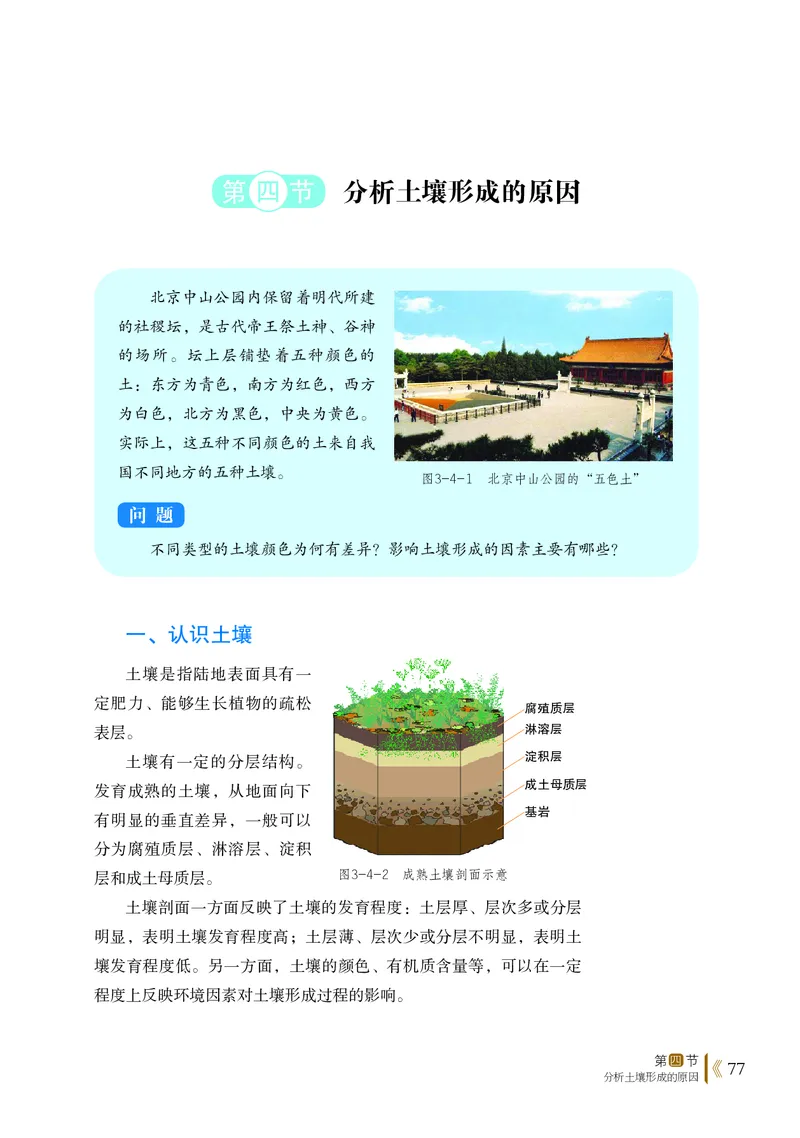 第四节　分析土壤形成的原因

北京中山公园内保留着明代所建的社稷坛，是古代帝王祭土神、谷神的场所。坛上层铺垫着五种颜色的土：东方为青色，南方为红色，西方为白色，北方为黑色，中央为黄色。实际上，这五种不同颜色的土来自我国不同地方的五种土壤。

图3-4-1　北京中山公园的“五色土”

问题

不同类型的土壤颜色为何有差异？影响土壤形成的因素主要有哪些？

一、认识土壤

土壤是指陆地表面具有一定肥力、能够生长植物的疏松表层。

土壤有一定的分层结构。发育成熟的土壤，从地面向下有明显的垂直差异，一般可以分为腐殖质层、淋溶层、淀积层和成土母质层。

腐殖质层
淋溶层
淀积层
成土母质层
基岩

图3-4-2　成熟土壤剖面示意

土壤剖面一方面反映了土壤的发育程度：土层厚、层次多或分层明显，表明土壤发育程度高；土层薄、层次少或分层不明显，表明土壤发育程度低。另一方面，土壤的颜色、有机质含量等，可以在一定程度上反映环境因素对土壤形成过程的影响。

第四节
分析土壤形成的原因　77